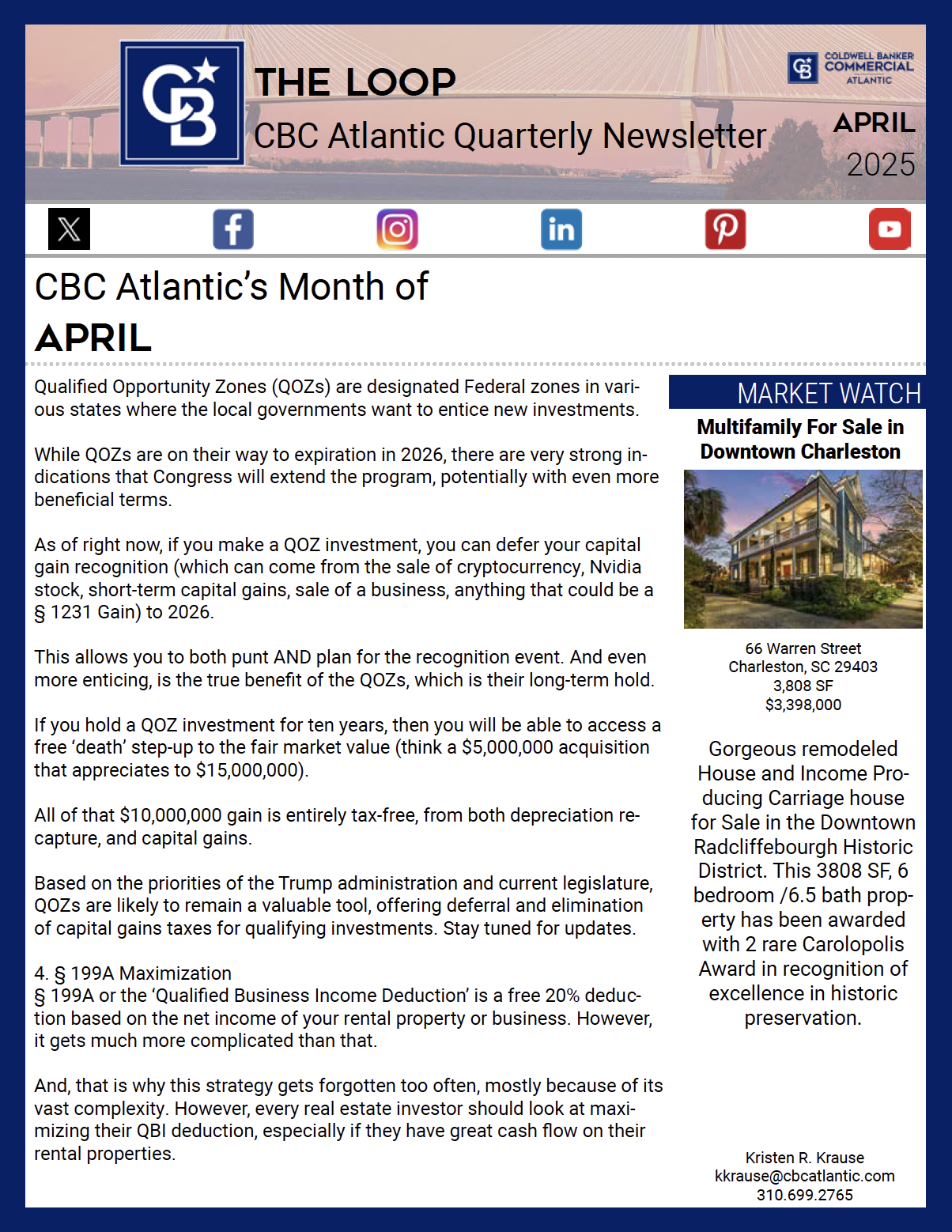 THE LOOP
CBC Atlantic Quarterly Newsletter

COLDWELL BANKER COMMERCIAL ATLANTIC

APRIL
2025

CBC Atlantic's Month of
APRIL

Qualified Opportunity Zones (QOZs) are designated Federal zones in various states where the local governments want to entice new investments.

While QOZs are on their way to expiration in 2026, there are very strong indications that Congress will extend the program, potentially with even more beneficial terms.

As of right now, if you make a QOZ investment, you can defer your capital gain recognition (which can come from the sale of cryptocurrency, Nvidia stock, short-term capital gains, sale of a business, anything that could be a § 1231 Gain) to 2026.

This allows you to both punt AND plan for the recognition event. And even more enticing, is the true benefit of the QOZs, which is their long-term hold.

If you hold a QOZ investment for ten years, then you will be able to access a free 'death' step-up to the fair market value (think a $5,000,000 acquisition that appreciates to $15,000,000).

All of that $10,000,000 gain is entirely tax-free, from both depreciation recapture, and capital gains.

Based on the priorities of the Trump administration and current legislature, QOZs are likely to remain a valuable tool, offering deferral and elimination of capital gains taxes for qualifying investments. Stay tuned for updates.

4. § 199A Maximization
§ 199A or the 'Qualified Business Income Deduction' is a free 20% deduction based on the net income of your rental property or business. However, it gets much more complicated than that.

And, that is why this strategy gets forgotten too often, mostly because of its vast complexity. However, every real estate investor should look at maximizing their QBI deduction, especially if they have great cash flow on their rental properties.

MARKET WATCH

Multifamily For Sale in Downtown Charleston

66 Warren Street
Charleston, SC 29403
3,808 SF
$3,398,000

Gorgeous remodeled House and Income Producing Carriage house for Sale in the Downtown Radcliffebourgh Historic District. This 3808 SF, 6 bedroom /6.5 bath property has been awarded with 2 rare Carolopolis Award in recognition of excellence in historic preservation.

Kristen R. Krause
kkrause@cbcatlantic.com
310.699.2765